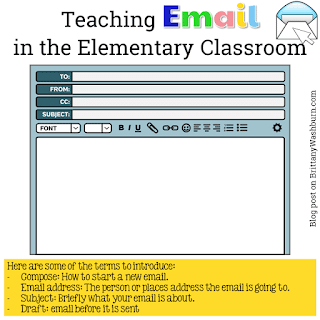 Teaching Email
in the Elementary Classroom

TO:
FROM:
CC:
SUBJECT:
FONT
B I U

Blog post on BrittanyWashburn.com

Here are some of the terms to introduce:
- Compose: How to start a new email.
- Email address: The person or places address the email is going to.
- Subject: Briefly what your email is about.
- Draft: email before it is sent